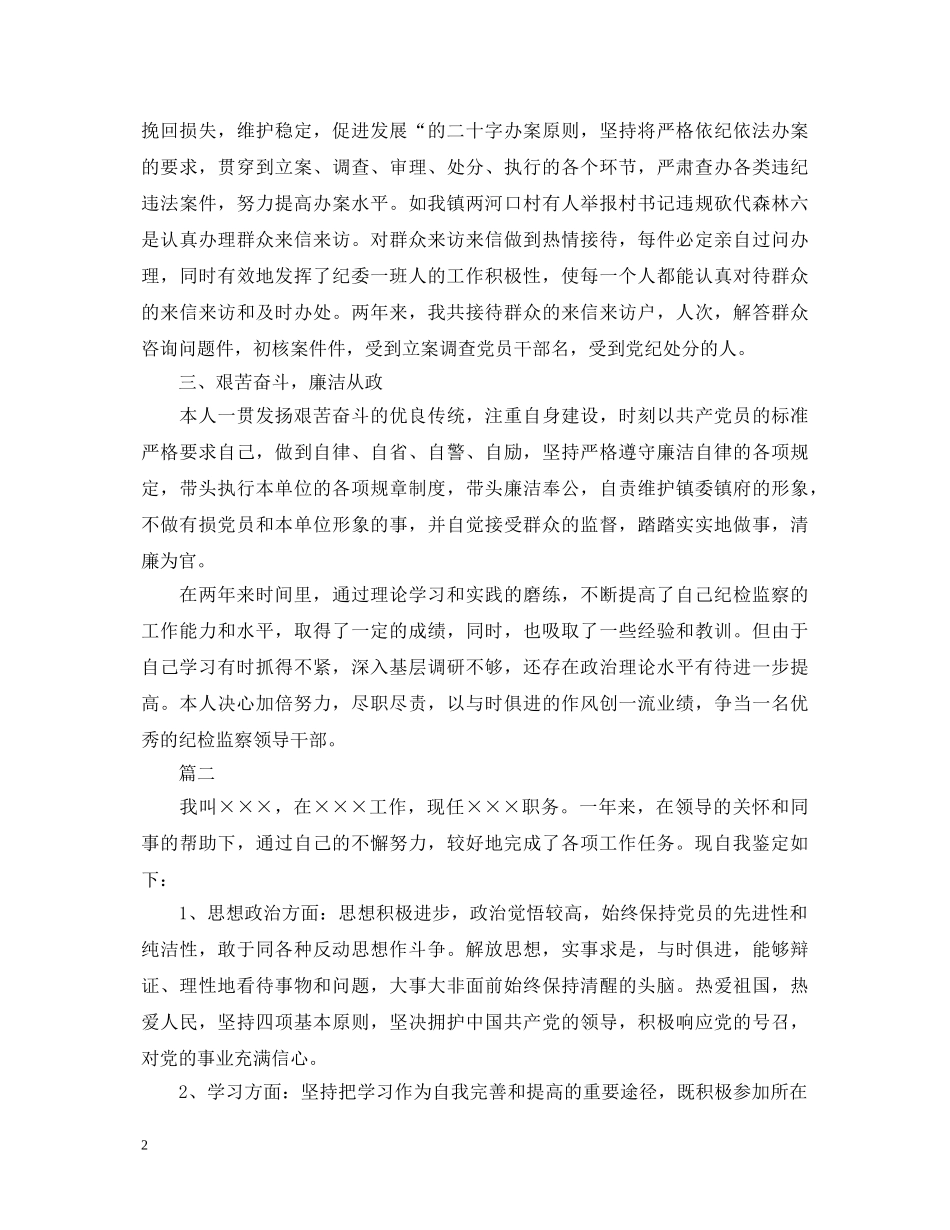 挽回损失，维护稳定，促进发展“的二十字办案原则，坚持将严格依纪依法办案的要求，贯穿到立案、调查、审理、处分、执行的各个环节，严肃查办各类违纪违法案件，努力提高办案水平。如我镇两河口村有人举报村书记违规砍代森林六是认真办理群众来信来访。对群众来访来信做到热情接待，每件必定亲自过问办理，同时有效地发挥了纪委一班人的工作积极性，使每一个人都能认真对待群众的来信来访和及时办处。两年来，我共接待群众的来信来访户，人次，解答群众咨询问题件，初核案件件，受到立案调查党员干部名，受到党纪处分的人。

三、艰苦奋斗，廉洁从政

本人一贯发扬艰苦奋斗的优良传统，注重自身建设，时刻以共产党员的标准严格要求自己，做到自律、自省、自警、自励，坚持严格遵守廉洁自律的各项规定，带头执行本单位的各项规章制度，带头廉洁奉公，自责维护镇委镇府的形象，不做有损党员和本单位形象的事，并自觉接受群众的监督，踏踏实实地做事，清廉为官。

在两年来时间里，通过理论学习和实践的磨练，不断提高了自己纪检监察的工作能力和水平，取得了一定的成绩，同时，也吸取了一些经验和教训。但由于自己学习有时抓得不紧，深入基层调研不够，还存在政治理论水平有待进一步提高。本人决心加倍努力，尽职尽责，以与时俱进的作风创一流业绩，争当一名优秀的纪检监察领导干部。

篇二

我叫×××，在×××工作，现任×××职务。一年来，在领导的关怀和同事的帮助下，通过自己的不懈努力，较好地完成了各项工作任务。现自我鉴定如下：

1、思想政治方面：思想积极进步，政治觉悟较高，始终保持党员的先进性和纯洁性，敢于同各种反动思想作斗争。解放思想，实事求是，与时俱进，能够辩证、理性地看待事物和问题，大事大非面前始终保持清醒的头脑。热爱祖国，热爱人民，坚持四项基本原则，坚决拥护中国共产党的领导，积极响应党的号召，对党的事业充满信心。

2、学习方面：坚持把学习作为自我完善和提高的重要途径，既积极参加所在

2